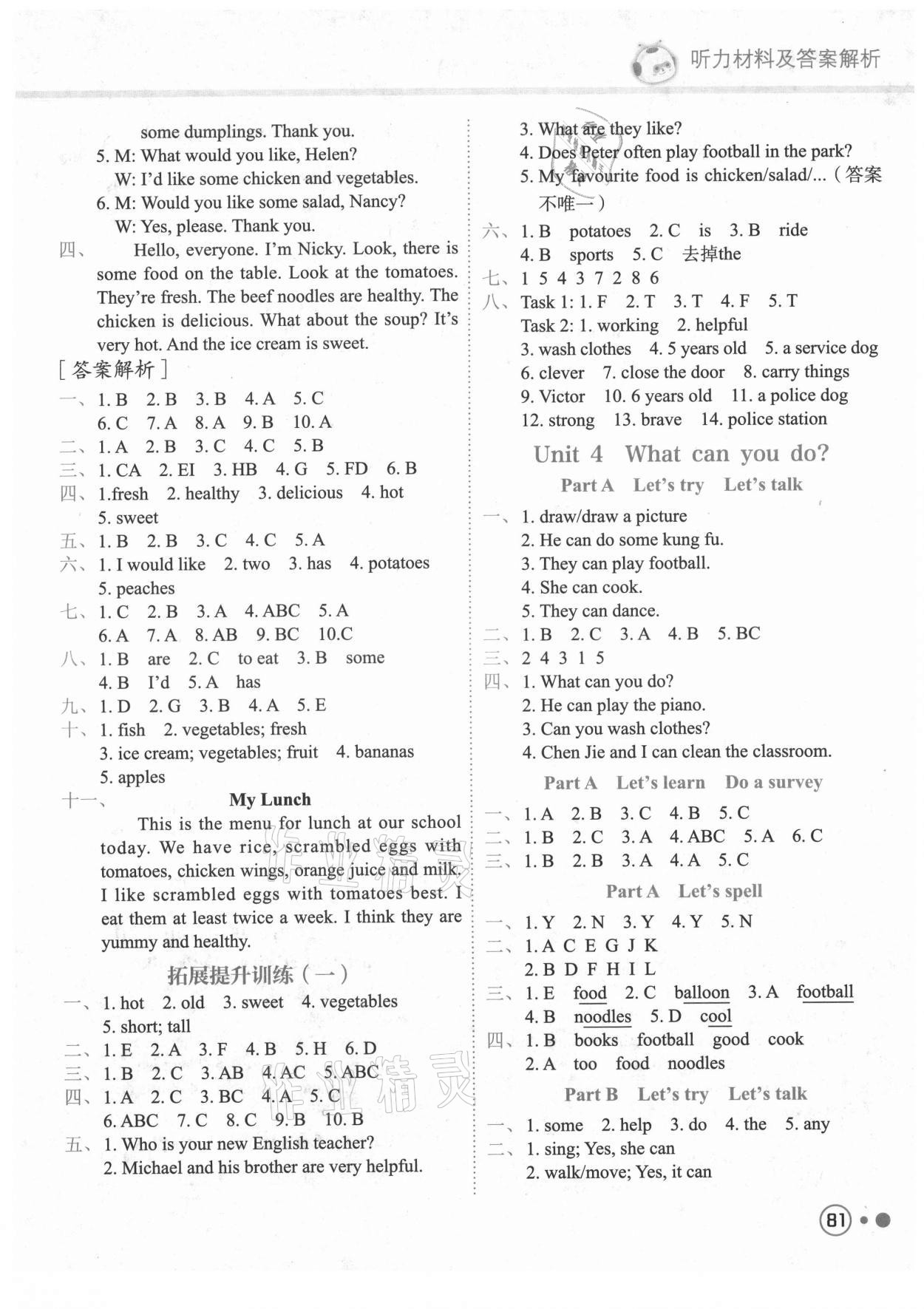 听力材料及答案解析

some dumplings. Thank you.
5. M: What would you like, Helen?
W: I'd like some chicken and vegetables.
6. M: Would you like some salad, Nancy?
W: Yes, please. Thank you.

四、 Hello, everyone. I'm Nicky. Look, there is some food on the table. Look at the tomatoes. They're fresh. The beef noodles are healthy. The chicken is delicious. What about the soup? It's very hot. And the ice cream is sweet.

[答案解析]
一、1. B 2. B 3. B 4. A 5. C
6. C 7. A 8. A 9. B 10. A
二、1. A 2. B 3. C 4. C 5. B
三、1. CA 2. EI 3. HB 4. G 5. FD 6. B
四、1.fresh 2. healthy 3. delicious 4. hot
5. sweet
五、1. B 2. B 3. C 4. C 5. A
六、1. I would like 2. two 3. has 4. potatoes
5. peaches
七、1. C 2. B 3. A 4. ABC 5. A
6. A 7. A 8. AB 9. BC 10.C
八、1. B are 2. C to eat 3. B some
4. B I'd 5. A has
九、1. D 2. G 3. B 4. A 5. E
十、1. fish 2. vegetables; fresh
3. ice cream; vegetables; fruit 4. bananas
5. apples
十一、 My Lunch
This is the menu for lunch at our school today. We have rice, scrambled eggs with tomatoes, chicken wings, orange juice and milk. I like scrambled eggs with tomatoes best. I eat them at least twice a week. I think they are yummy and healthy.

拓展提升训练（一）
一、1. hot 2. old 3. sweet 4. vegetables
5. short; tall
二、1. E 2. A 3. F 4. B 5. H 6. D
三、1. B 2. C 3. AB 4. AC 5. ABC
四、1. A 2. C 3. BC 4. A 5. C
6. ABC 7. C 8. C 9. B 10. B
五、1. Who is your new English teacher?
2. Michael and his brother are very helpful.
3. What are they like?
4. Does Peter often play football in the park?
5. My favourite food is chicken/salad/...（答案不唯一）
六、1. B potatoes 2. C is 3. B ride
4. B sports 5. C 去掉the
七、1 5 4 3 7 2 8 6
八、Task 1: 1. F 2. T 3. T 4. F 5. T
Task 2: 1. working 2. helpful
3. wash clothes 4. 5 years old 5. a service dog
6. clever 7. close the door 8. carry things
9. Victor 10. 6 years old 11. a police dog
12. strong 13. brave 14. police station

Unit 4 What can you do?
Part A Let's try Let's talk
一、1. draw/draw a picture
2. He can do some kung fu.
3. They can play football.
4. She can cook.
5. They can dance.
二、1. B 2. C 3. A 4. B 5. BC
三、2 4 3 1 5
四、1. What can you do?
2. He can play the piano.
3. Can you wash clothes?
4. Chen Jie and I can clean the classroom.
Part A Let's learn Do a survey
一、1. A 2. B 3. C 4. B 5. C
二、1. B 2. C 3. A 4. ABC 5. A 6. C
三、1. B 2. B 3. A 4. A 5. C
Part A Let's spell
一、1. Y 2. N 3. Y 4. Y 5. N
二、1. A C E G J K
2. B D F H I L
三、1. E food 2. C balloon 3. A football
4. B noodles 5. D cool
四、1. B books football good cook
2. A too food noodles
Part B Let's try Let's talk
一、1. some 2. help 3. do 4. the 5. any
二、1. sing; Yes, she can
2. walk/move; Yes, it can

81